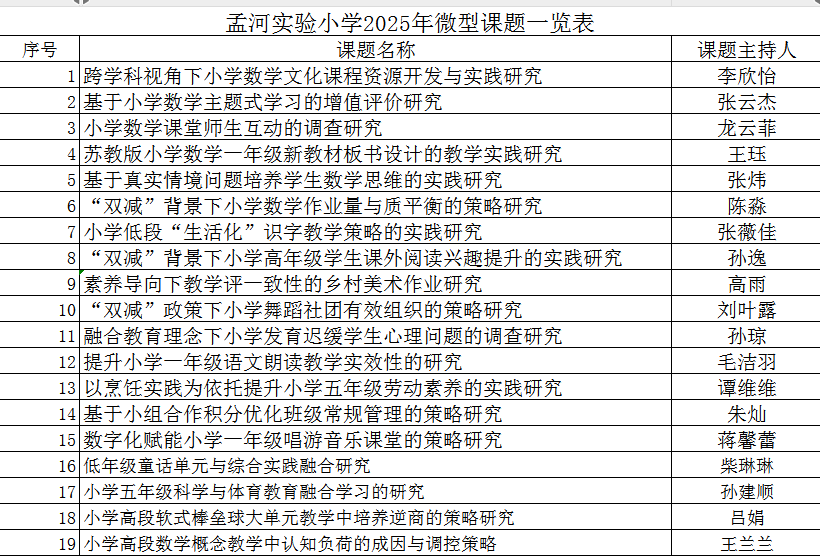 孟河实验小学2025年微型课题一览表

| 序号 | 课题名称 | 课题主持人 |
|---|---|---|
| 1 | 跨学科视角下小学数学文化课程资源开发与实践研究 | 李欣怡 |
| 2 | 基于小学数学主题式学习的增值评价研究 | 张云杰 |
| 3 | 小学数学课堂师生互动的调查研究 | 龙云菲 |
| 4 | 苏教版小学数学一年级新教材板书设计的教学实践研究 | 王珏 |
| 5 | 基于真实情境问题培养学生数学思维的实践研究 | 张炜 |
| 6 | “双减”背景下小学数学作业量与质平衡的策略研究 | 陈淼 |
| 7 | 小学低段“生活化”识字教学策略的实践研究 | 张薇佳 |
| 8 | “双减”背景下小学高年级学生课外阅读兴趣提升的实践研究 | 孙逸 |
| 9 | 素养导向下教学评一致性的乡村美术作业研究 | 高雨 |
| 10 | “双减”政策下小学舞蹈社团有效组织的策略研究 | 刘叶露 |
| 11 | 融合教育理念下小学发育迟缓学生心理问题的调查研究 | 孙琼 |
| 12 | 提升小学一年级语文朗读教学实效性的研究 | 毛洁羽 |
| 13 | 以烹饪实践为依托提升小学五年级劳动素养的实践研究 | 谭维维 |
| 14 | 基于小组合作积分优化班级常规管理的策略研究 | 朱灿 |
| 15 | 数字化赋能小学一年级唱游音乐课堂的策略研究 | 蒋馨蕾 |
| 16 | 低年级童话单元与综合实践融合研究 | 柴琳琳 |
| 17 | 小学五年级科学与体育教育融合学习的研究 | 孙建顺 |
| 18 | 小学高段软式棒垒球大单元教学中培养逆商的策略研究 | 吕娟 |
| 19 | 小学高段数学概念教学中认知负荷的成因与调控策略 | 王兰兰 |